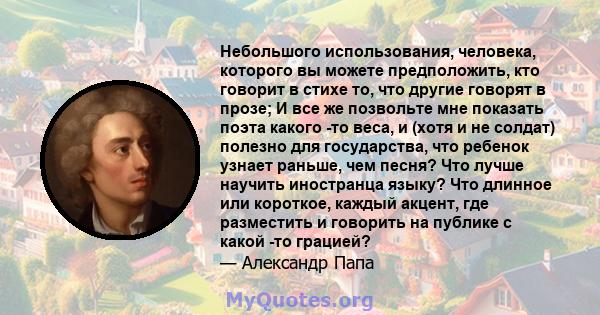 Небольшого использования, человека, которого вы можете предположить, кто говорит в стихе то, что другие говорят в прозе; И все же позвольте мне показать поэта какого -то веса, и (хотя и не солдат) полезно для государства, что ребенок узнает раньше, чем песня? Что лучше научить иностранца языку? Что длинное или короткое, каждый акцент, где разместить и говорить на публике с какой -то грацией?

— Александр Папа

MyQuotes.org